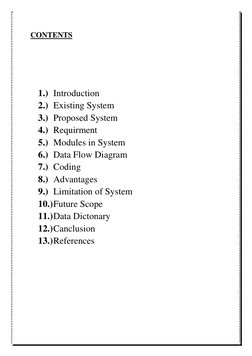 CONTENTS

1.) Introduction
2.) Existing System
3.) Proposed System
4.) Requirment
5.) Modules in System
6.) Data Flow Diagram
7.) Coding
8.) Advantages
9.) Limitation of System
10.)Future Scope
11.)Data Dictonary
12.)Canclusion
13.)References